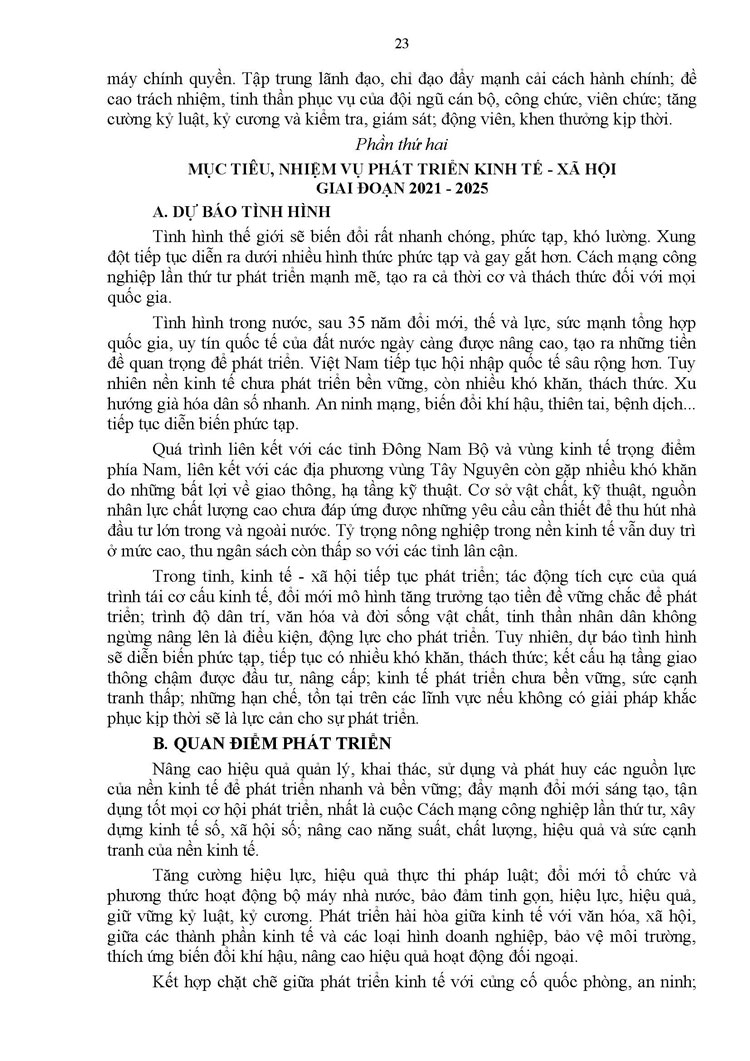 23

máy chính quyền. Tập trung lãnh đạo, chỉ đạo đẩy mạnh cải cách hành chính; đề cao trách nhiệm, tinh thần phục vụ của đội ngũ cán bộ, công chức, viên chức; tăng cường kỷ luật, kỷ cương và kiểm tra, giám sát; động viên, khen thưởng kịp thời.

Phần thứ hai

MỤC TIÊU, NHIỆM VỤ PHÁT TRIỂN KINH TẾ - XÃ HỘI
GIAI ĐOẠN 2021 - 2025

A. DỰ BÁO TÌNH HÌNH

Tình hình thế giới sẽ biến đổi rất nhanh chóng, phức tạp, khó lường. Xung đột tiếp tục diễn ra dưới nhiều hình thức phức tạp và gay gắt hơn. Cách mạng công nghiệp lần thứ tư phát triển mạnh mẽ, tạo ra cả thời cơ và thách thức đối với mọi quốc gia.

Tình hình trong nước, sau 35 năm đổi mới, thế và lực, sức mạnh tổng hợp quốc gia, uy tín quốc tế của đất nước ngày càng được nâng cao, tạo ra những tiền đề quan trọng để phát triển. Việt Nam tiếp tục hội nhập quốc tế sâu rộng hơn. Tuy nhiên nền kinh tế chưa phát triển bền vững, còn nhiều khó khăn, thách thức. Xu hướng già hóa dân số nhanh. An ninh mạng, biến đổi khí hậu, thiên tai, bệnh dịch... tiếp tục diễn biến phức tạp.

Quá trình liên kết với các tỉnh Đông Nam Bộ và vùng kinh tế trọng điểm phía Nam, liên kết với các địa phương vùng Tây Nguyên còn gặp nhiều khó khăn do những bất lợi về giao thông, hạ tầng kỹ thuật. Cơ sở vật chất, kỹ thuật, nguồn nhân lực chất lượng cao chưa đáp ứng được những yêu cầu cần thiết để thu hút nhà đầu tư lớn trong và ngoài nước. Tỷ trọng nông nghiệp trong nền kinh tế vẫn duy trì ở mức cao, thu ngân sách còn thấp so với các tỉnh lân cận.

Trong tỉnh, kinh tế - xã hội tiếp tục phát triển; tác động tích cực của quá trình tái cơ cấu kinh tế, đổi mới mô hình tăng trưởng tạo tiền đề vững chắc để phát triển; trình độ dân trí, văn hóa và đời sống vật chất, tinh thần nhân dân không ngừng nâng lên là điều kiện, động lực cho phát triển. Tuy nhiên, dự báo tình hình sẽ diễn biến phức tạp, tiếp tục có nhiều khó khăn, thách thức; kết cấu hạ tầng giao thông chậm được đầu tư, nâng cấp; kinh tế phát triển chưa bền vững, sức cạnh tranh thấp; những hạn chế, tồn tại trên các lĩnh vực nếu không có giải pháp khắc phục kịp thời sẽ là lực cản cho sự phát triển.

B. QUAN ĐIỂM PHÁT TRIỂN

Nâng cao hiệu quả quản lý, khai thác, sử dụng và phát huy các nguồn lực của nền kinh tế để phát triển nhanh và bền vững; đẩy mạnh đổi mới sáng tạo, tận dụng tốt mọi cơ hội phát triển, nhất là cuộc Cách mạng công nghiệp lần thứ tư, xây dựng kinh tế số, xã hội số; nâng cao năng suất, chất lượng, hiệu quả và sức cạnh tranh của nền kinh tế.

Tăng cường hiệu lực, hiệu quả thực thi pháp luật; đổi mới tổ chức và phương thức hoạt động bộ máy nhà nước, bảo đảm tinh gọn, hiệu lực, hiệu quả, giữ vững kỷ luật, kỷ cương. Phát triển hài hòa giữa kinh tế với văn hóa, xã hội, giữa các thành phần kinh tế và các loại hình doanh nghiệp, bảo vệ môi trường, thích ứng biến đổi khí hậu, nâng cao hiệu quả hoạt động đối ngoại.

Kết hợp chặt chẽ giữa phát triển kinh tế với củng cố quốc phòng, an ninh;